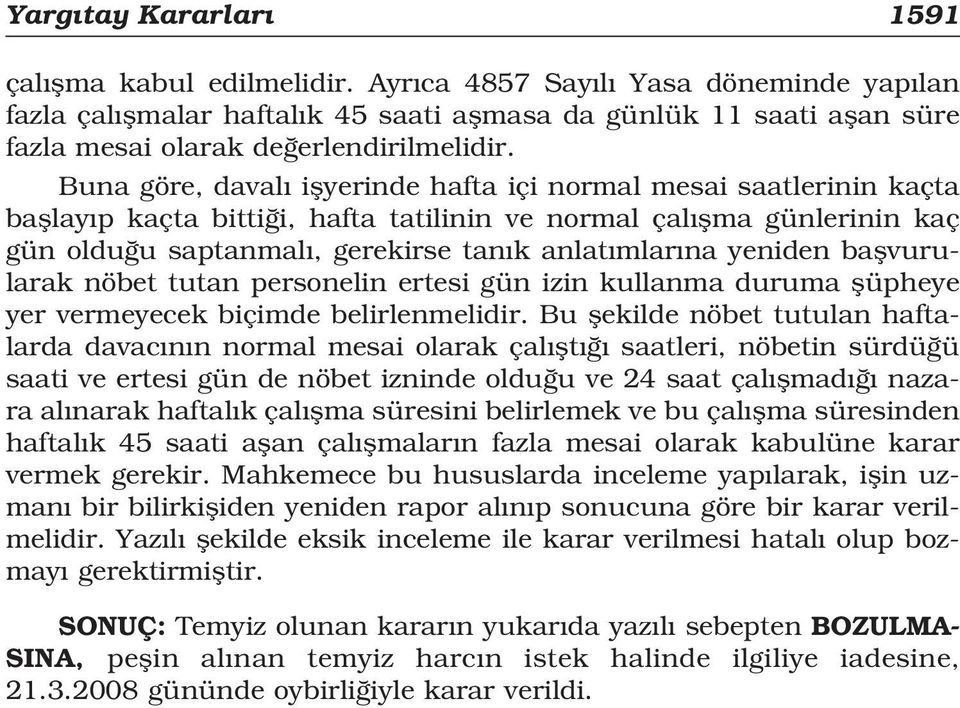 Yargıtay Kararları 1591

çalışma kabul edilmelidir. Ayrıca 4857 Sayılı Yasa döneminde yapılan fazla çalışmalar haftalık 45 saati aşmasa da günlük 11 saati aşan süre fazla mesai olarak değerlendirilmelidir.

Buna göre, davalı işyerinde hafta içi normal mesai saatlerinin kaçta başlayıp kaçta bittiği, hafta tatilinin ve normal çalışma günlerinin kaç gün olduğu saptanmalı, gerekirse tanık anlatımlarına yeniden başvurularak nöbet tutan personelin ertesi gün izin kullanma duruma şüpheye yer vermeyecek biçimde belirlenmelidir. Bu şekilde nöbet tutulan haftalarda davacının normal mesai olarak çalıştığı saatleri, nöbetin sürdüğü saati ve ertesi gün de nöbet izninde olduğu ve 24 saat çalışmadığı nazara alınarak haftalık çalışma süresini belirlemek ve bu çalışma süresinden haftalık 45 saati aşan çalışmaların fazla mesai olarak kabulüne karar vermek gerekir. Mahkemece bu hususlarda inceleme yapılarak, işin uzmanı bir bilirkişiden yeniden rapor alınıp sonucuna göre bir karar verilmelidir. Yazılı şekilde eksik inceleme ile karar verilmesi hatalı olup bozmayı gerektirmiştir.

SONUÇ: Temyiz olunan kararın yukarıda yazılı sebepten BOZULMASINA, peşin alınan temyiz harcın istek halinde ilgiliye iadesine, 21.3.2008 gününde oybirliğiyle karar verildi.